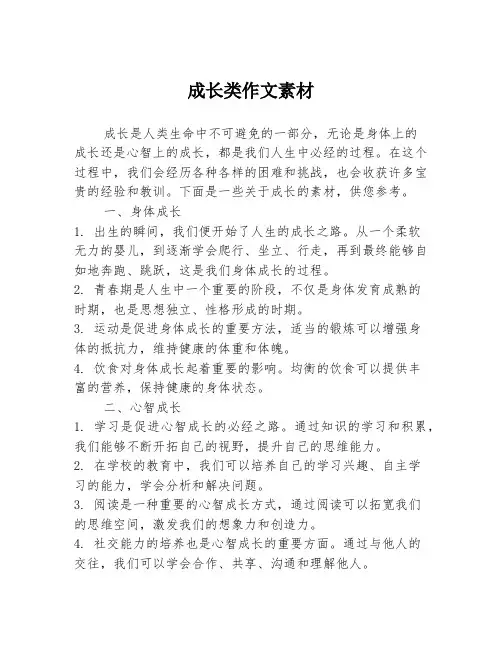 成长类作文素材

成长是人类生命中不可避免的一部分，无论是身体上的成长还是心智上的成长，都是我们人生中必经的过程。在这个过程中，我们会经历各种各样的困难和挑战，也会收获许多宝贵的经验和教训。下面是一些关于成长的素材，供您参考。

一、身体成长

1. 出生的瞬间，我们便开始了人生的成长之路。从一个柔软无力的婴儿，到逐渐学会爬行、坐立、行走，再到最终能够自如地奔跑、跳跃，这是我们身体成长的过程。

2. 青春期是人生中一个重要的阶段，不仅是身体发育成熟的时期，也是思想独立、性格形成的时期。

3. 运动是促进身体成长的重要方法，适当的锻炼可以增强身体的抵抗力，维持健康的体重和体魄。

4. 饮食对身体成长起着重要的影响。均衡的饮食可以提供丰富的营养，保持健康的身体状态。

二、心智成长

1. 学习是促进心智成长的必经之路。通过知识的学习和积累，我们能够不断开拓自己的视野，提升自己的思维能力。

2. 在学校的教育中，我们可以培养自己的学习兴趣、自主学习的能力，学会分析和解决问题。

3. 阅读是一种重要的心智成长方式，通过阅读可以拓宽我们的思维空间，激发我们的想象力和创造力。

4. 社交能力的培养也是心智成长的重要方面。通过与他人的交往，我们可以学会合作、共享、沟通和理解他人。